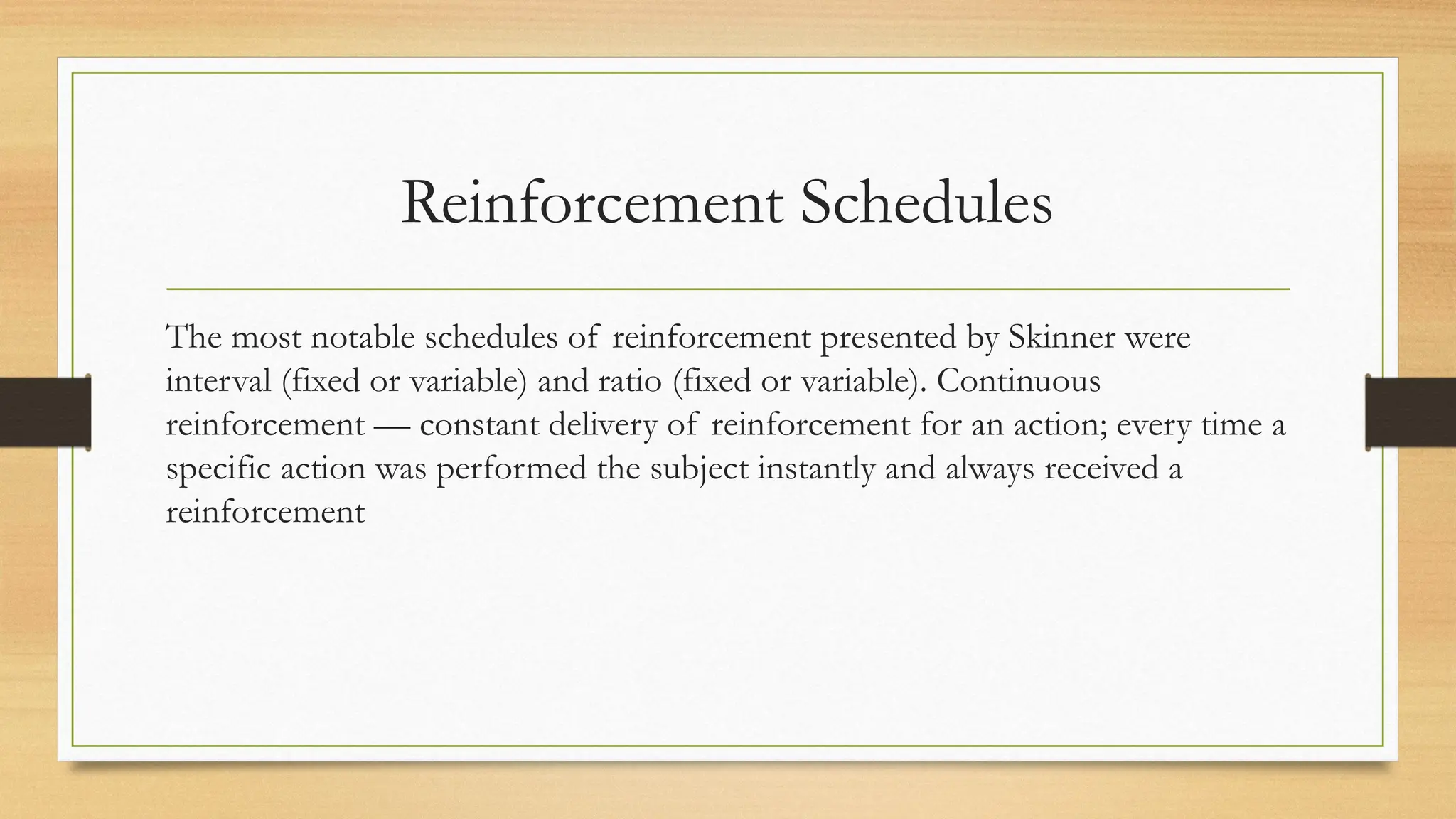 Reinforcement Schedules

The most notable schedules of reinforcement presented by Skinner were interval (fixed or variable) and ratio (fixed or variable). Continuous reinforcement — constant delivery of reinforcement for an action; every time a specific action was performed the subject instantly and always received a reinforcement